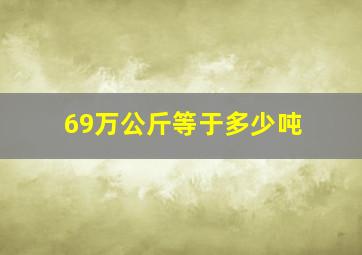 69万公斤等于多少吨